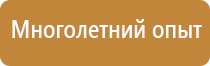 Многолетний опыт